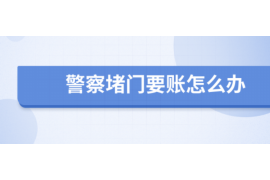 警察堵门要账怎么办